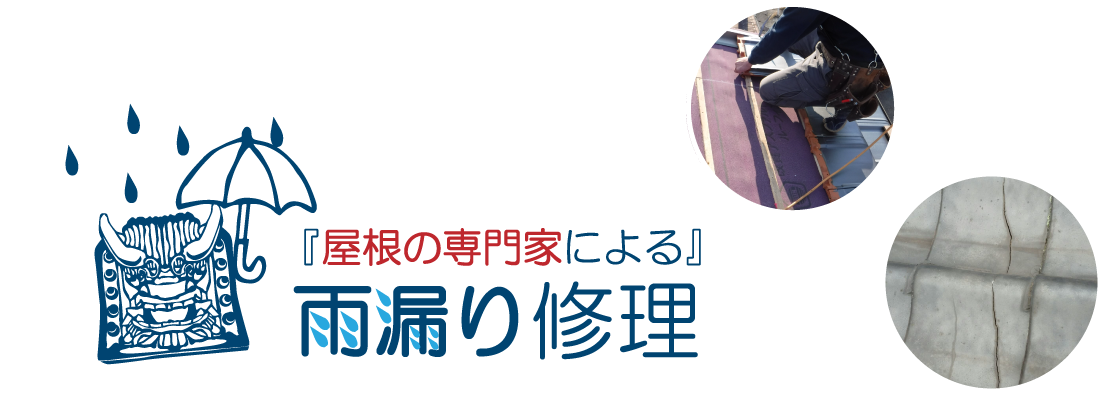 『屋根の専門家による』
雨漏り修理